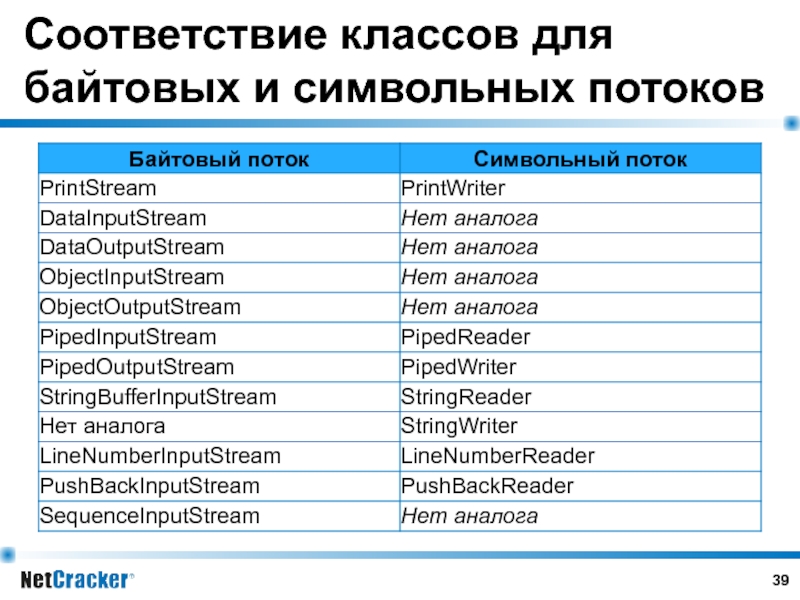 Соответствие классов для байтовых и символьных потоков

| Байтовый поток | Символьный поток |
|---|---|
| PrintStream | PrintWriter |
| DataInputStream | Нет аналога |
| DataOutputStream | Нет аналога |
| ObjectInputStream | Нет аналога |
| ObjectOutputStream | Нет аналога |
| PipedInputStream | PipedReader |
| PipedOutputStream | PipedWriter |
| StringBufferInputStream | StringReader |
| Нет аналога | StringWriter |
| LineNumberInputStream | LineNumberReader |
| PushBackInputStream | PushBackReader |
| SequenceInputStream | Нет аналога |

NetCracker®

39